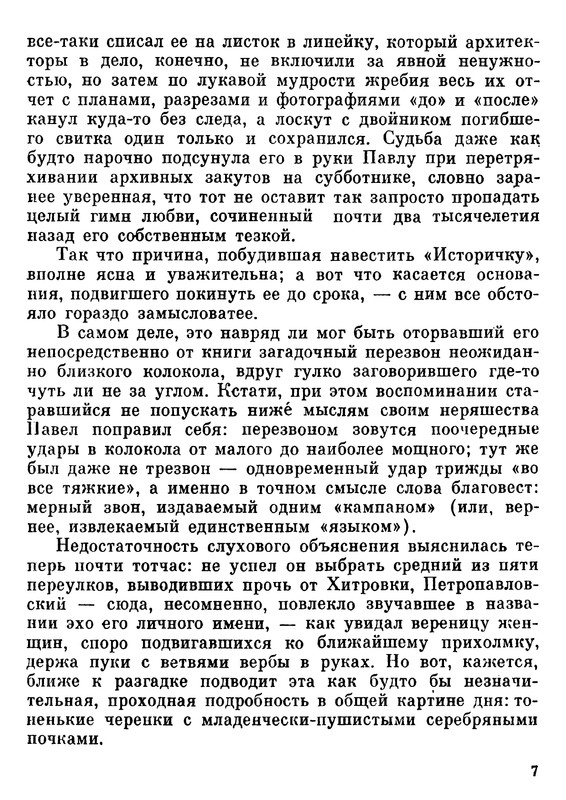 все-таки списал ее на листок в линейку, который архитекторы в дело, конечно, не включили за явной ненужностью, но затем по лукавой мудрости жребия весь их отчет с планами, разрезами и фотографиями «до» и «после» канул куда-то без следа, а лоскут с двойником погибшего свитка один только и сохранился. Судьба даже как будто нарочно подсунула его в руки Павлу при перетряхивании архивных закутов на субботнике, словно заранее уверенная, что тот не оставит так запросто пропадать целый гимн любви, сочиненный почти два тысячелетия назад его собственным тезкой.

Так что причина, побудившая навестить «Историчку», вполне ясна и уважительна; а вот что касается основания, подвигшего покинуть ее до срока, — с ним все обстояло гораздо замысловатее.

В самом деле, это навряд ли мог быть оторвавший его непосредственно от книги загадочный перезвон неожиданно близкого колокола, вдруг гулко заговорившего где-то чуть ли не за углом. Кстати, при этом воспоминании старавшийся не попускать ниже́ мыслям своим неряшества Павел поправил себя: перезвоном зовутся поочередные удары в колокола от малого до наиболее мощного; тут же был даже не трезвон — одновременный удар трижды «во все тяжкие», а именно в точном смысле слова благовест: мерный звон, издаваемый одним «кампаном» (или, вернее, извлекаемый единственным «языком»).

Недостаточность слухового объяснения выяснилась теперь почти тотчас: не успел он выбрать средний из пяти переулков, выводивших прочь от Хитровки, Петропавловский — сюда, несомненно, повлекло звучавшее в названии эхо его личного имени, — как увидал вереницу женщин, споро подвигавшихся ко ближайшему прихолмку, держа пуки с ветвями вербы в руках. Но вот, кажется, ближе к разгадке подводит эта как будто бы незначительная, проходная подробность в общей картине дня: тоненькие черенки с младенчески-пушистыми серебряными почками.

7